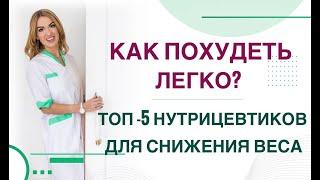 КАК ПОХУДЕТЬ ЛЕГКО?

ТОП -5 НУТРИЦЕВТИКОВ ДЛЯ СНИЖЕНИЯ ВЕСА